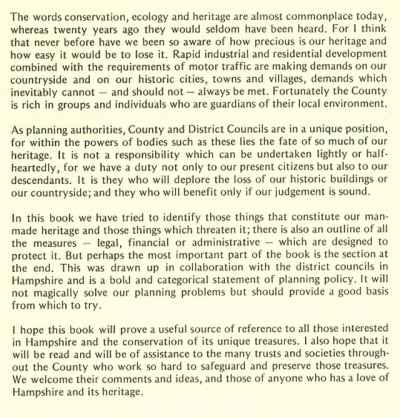 The words conservation, ecology and heritage are almost commonplace today, whereas twenty years ago they would seldom have been heard. For I think that never before have we been so aware of how precious is our heritage and how easy it would be to lose it. Rapid industrial and residential development combined with the requirements of motor traffic are making demands on our countryside and on our historic cities, towns and villages, demands which inevitably cannot — and should not — always be met. Fortunately the County is rich in groups and individuals who are guardians of their local environment.

As planning authorities, County and District Councils are in a unique position, for within the powers of bodies such as these lies the fate of so much of our heritage. It is not a responsibility which can be undertaken lightly or half-heartedly, for we have a duty not only to our present citizens but also to our descendants. It is they who will deplore the loss of our historic buildings or our countryside; and they who will benefit only if our judgement is sound.

In this book we have tried to identify those things that constitute our man-made heritage and those things which threaten it; there is also an outline of all the measures — legal, financial or administrative — which are designed to protect it. But perhaps the most important part of the book is the section at the end. This was drawn up in collaboration with the district councils in Hampshire and is a bold and categorical statement of planning policy. It will not magically solve our planning problems but should provide a good basis from which to try.

I hope this book will prove a useful source of reference to all those interested in Hampshire and the conservation of its unique treasures. I also hope that it will be read and will be of assistance to the many trusts and societies throughout the County who work so hard to safeguard and preserve those treasures. We welcome their comments and ideas, and those of anyone who has a love of Hampshire and its heritage.